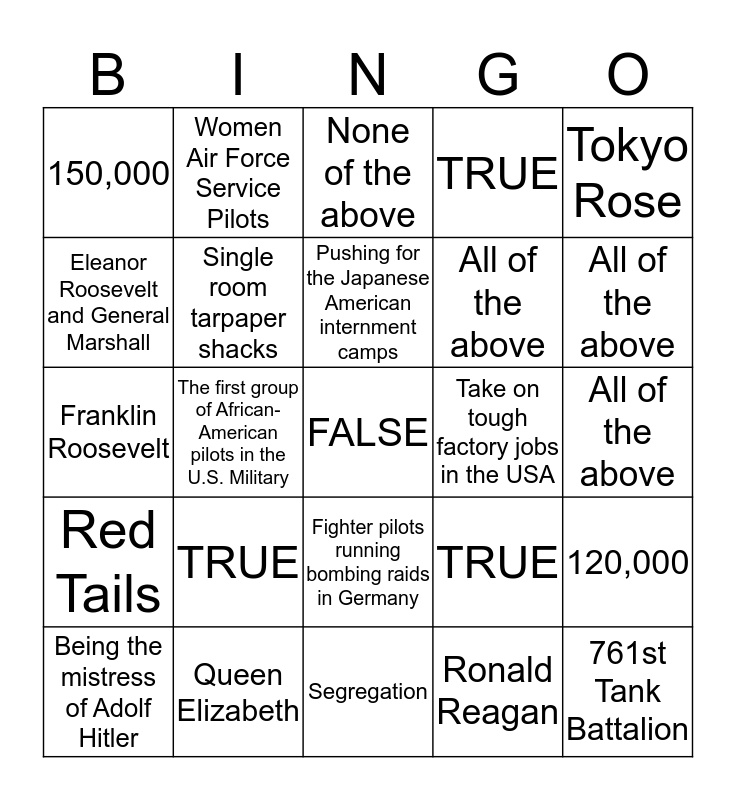 | B | I | N | G | O |
|---|---|---|---|---|
| 150,000 | Women Air Force Service Pilots | None of the above | TRUE | Tokyo Rose |
| Eleanor Roosevelt and General Marshall | Single room tarpaper shacks | Pushing for the Japanese American internment camps | All of the above | All of the above |
| Franklin Roosevelt | The first group of African-American pilots in the U.S. Military | FALSE | Take on tough factory jobs in the USA | All of the above |
| Red Tails | TRUE | Fighter pilots running bombing raids in Germany | TRUE | 120,000 |
| Being the mistress of Adolf Hitler | Queen Elizabeth | Segregation | Ronald Reagan | 761st Tank Battalion |